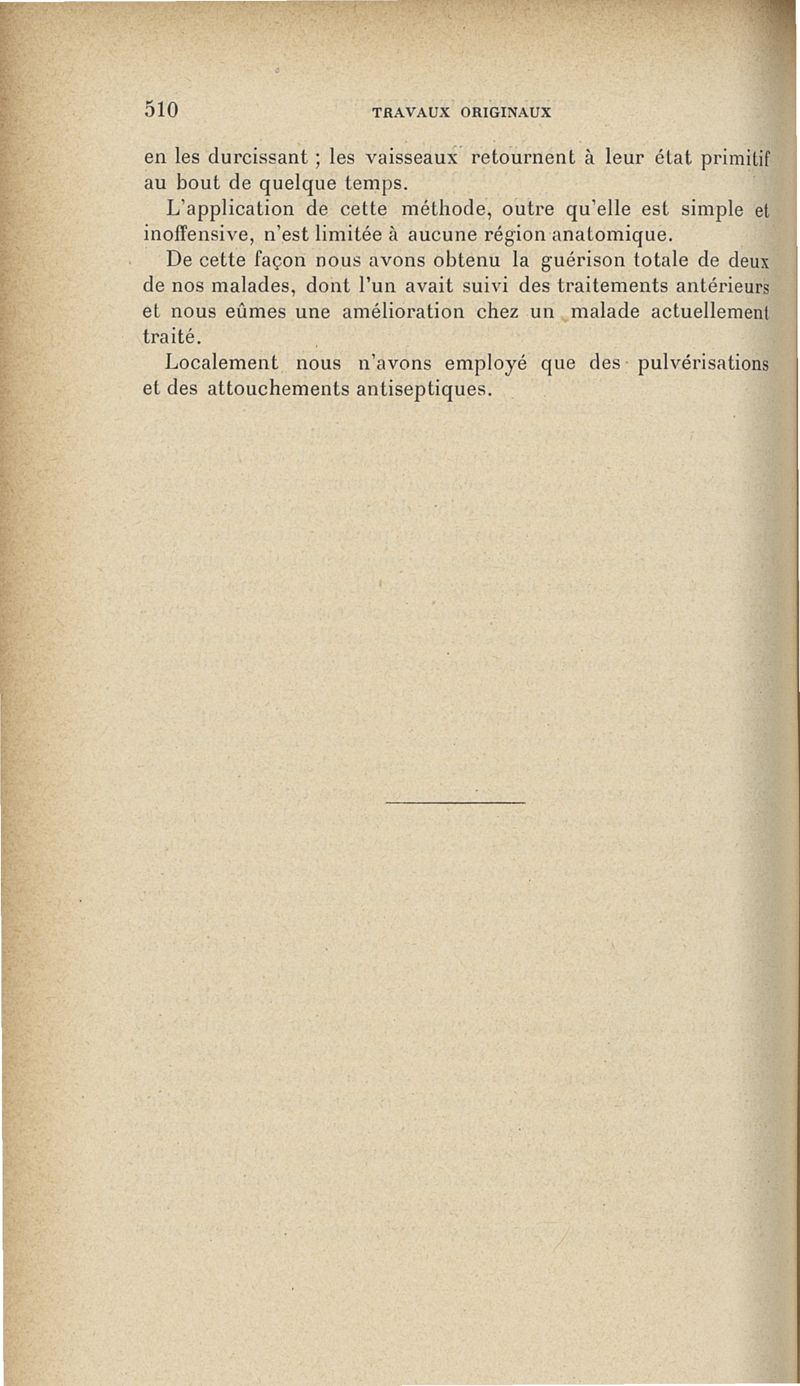 510 TRAVAUX ORIGINAUX

en les durcissant ; les vaisseaux retournent à leur état primitif au bout de quelque temps.

L'application de cette méthode, outre qu'elle est simple et inoffensive, n'est limitée à aucune région anatomique.

De cette façon nous avons obtenu la guérison totale de deux de nos malades, dont l'un avait suivi des traitements antérieurs et nous eûmes une amélioration chez un malade actuellement traité.

Localement nous n'avons employé que des pulvérisations et des attouchements antiseptiques.